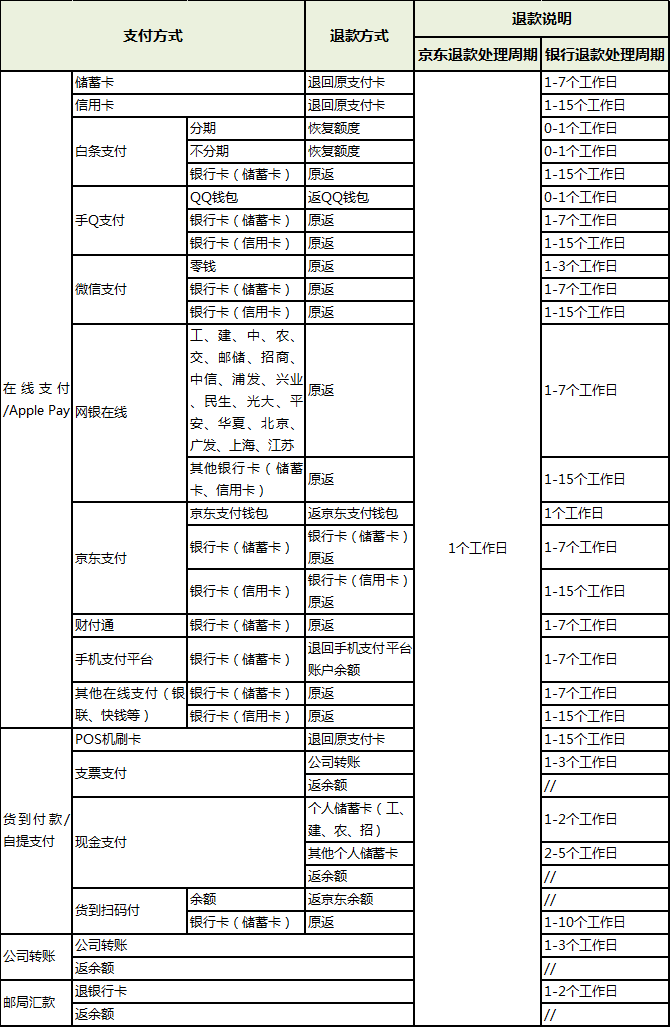 | 支付方式 | | | 退款方式 | 退款说明 | |
|---|---|---|---|---|---|
| | | | | 京东退款处理周期 | 银行退款处理周期 |
| 在线支付/Apple Pay | 储蓄卡 | | 退回原支付卡 | 1个工作日 | 1-7个工作日 |
| | 信用卡 | | 退回原支付卡 | | 1-15个工作日 |
| | 白条支付 | 分期 | 恢复额度 | | 0-1个工作日 |
| | | 不分期 | 恢复额度 | | 0-1个工作日 |
| | | 银行卡（储蓄卡） | 原返 | | 1-15个工作日 |
| | 手Q支付 | QQ钱包 | 返QQ钱包 | | 0-1个工作日 |
| | | 银行卡（储蓄卡） | 原返 | | 1-7个工作日 |
| | | 银行卡（信用卡） | 原返 | | 1-15个工作日 |
| | 微信支付 | 零钱 | 原返 | | 1-3个工作日 |
| | | 银行卡（储蓄卡） | 原返 | | 1-7个工作日 |
| | | 银行卡（信用卡） | 原返 | | 1-15个工作日 |
| | 网银在线 | 工、建、中、农、交、邮储、招商、中信、浦发、兴业、民生、光大、平安、华夏、北京、广发、上海、江苏 | 原返 | | 1-7个工作日 |
| | | 其他银行卡（储蓄卡、信用卡） | 原返 | | 1-15个工作日 |
| | 京东支付 | 京东支付钱包 | 返京东支付钱包 | | 1个工作日 |
| | | 银行卡（储蓄卡） | 银行卡（储蓄卡）原返 | | 1-7个工作日 |
| | | 银行卡（信用卡） | 银行卡（信用卡）原返 | | 1-15个工作日 |
| | 财付通 | 银行卡（储蓄卡） | 原返 | | 1-7个工作日 |
| | 手机支付平台 | 银行卡（储蓄卡） | 退回手机支付平台账户余额 | | 1-7个工作日 |
| | 其他在线支付（银联、快钱等） | 银行卡（储蓄卡） | 原返 | | 1-7个工作日 |
| | | 银行卡（信用卡） | 原返 | | 1-15个工作日 |
| 货到付款/自提支付 | POS机刷卡 | | 退回原支付卡 | | 1-15个工作日 |
| | 支票支付 | | 公司转账 | | 1-3个工作日 |
| | | | 返余额 | | // |
| | 现金支付 | | 个人储蓄卡（工、建、农、招） | | 1-2个工作日 |
| | | | 其他个人储蓄卡 | | 2-5个工作日 |
| | | | 返余额 | | // |
| | 货到扫码付 | 余额 | 返京东余额 | | // |
| | | 银行卡（储蓄卡） | 原返 | | 1-10个工作日 |
| 公司转账 | 公司转账 | | | | 1-3个工作日 |
| | 返余额 | | | | // |
| 邮局汇款 | 退银行卡 | | | | 1-2个工作日 |
| | 返余额 | | | | // |